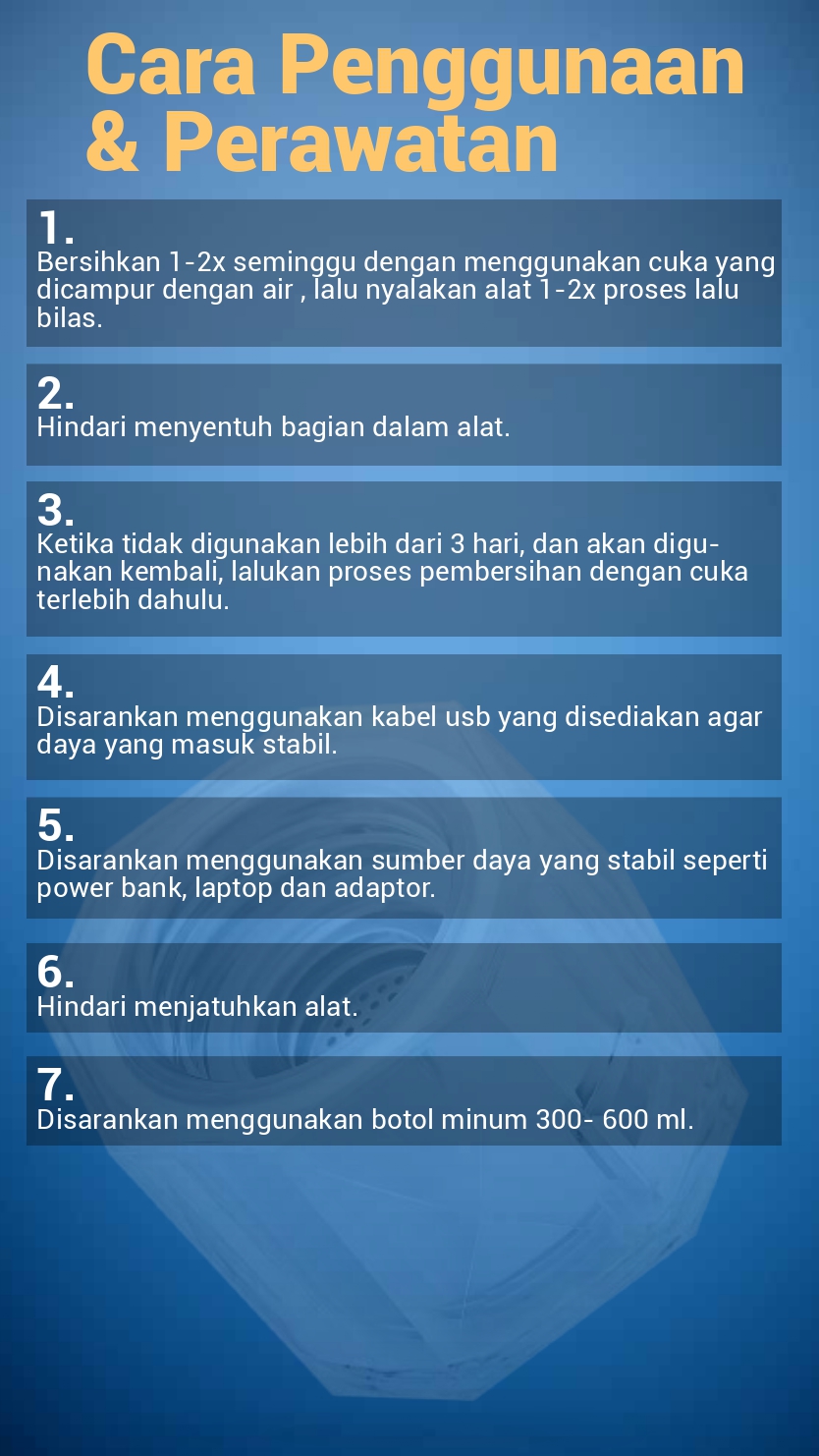 Cara Penggunaan & Perawatan

1.
Bersihkan 1-2x seminggu dengan menggunakan cuka yang dicampur dengan air , lalu nyalakan alat 1-2x proses lalu bilas.

2.
Hindari menyentuh bagian dalam alat.

3.
Ketika tidak digunakan lebih dari 3 hari, dan akan digunakan kembali, lalukan proses pembersihan dengan cuka terlebih dahulu.

4.
Disarankan menggunakan kabel usb yang disediakan agar daya yang masuk stabil.

5.
Disarankan menggunakan sumber daya yang stabil seperti power bank, laptop dan adaptor.

6.
Hindari menjatuhkan alat.

7.
Disarankan menggunakan botol minum 300- 600 ml.